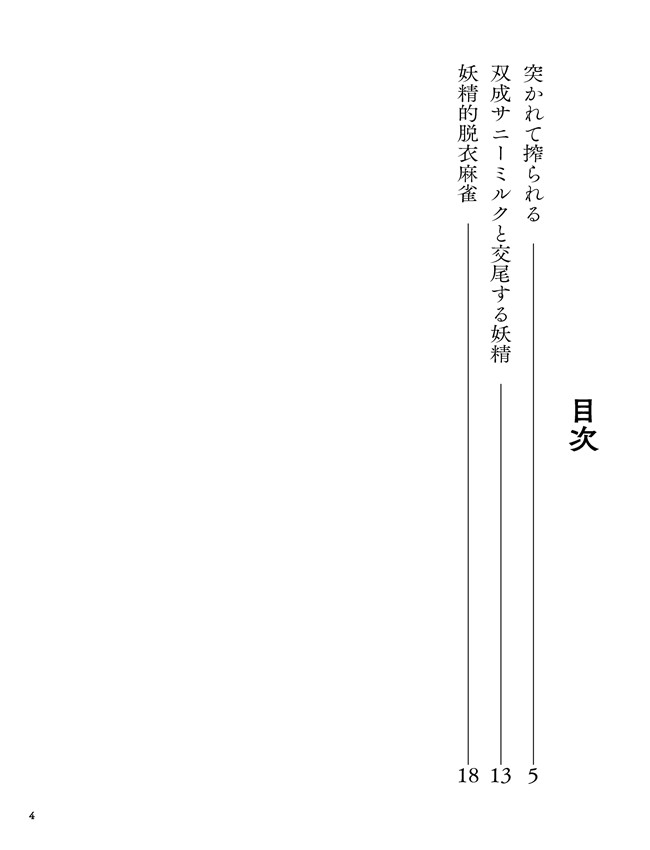 目次

突かれて搾られる 5
双成サニーミルクと交尾する妖精 13
妖精的脱衣麻雀 18

4